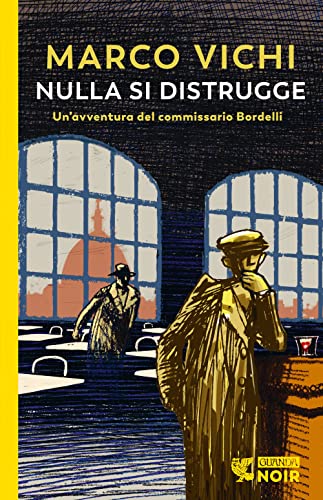 MARCO VICHI
NULLA SI DISTRUGGE
Un'avventura del commissario Bordelli

GUANDA
NOIR